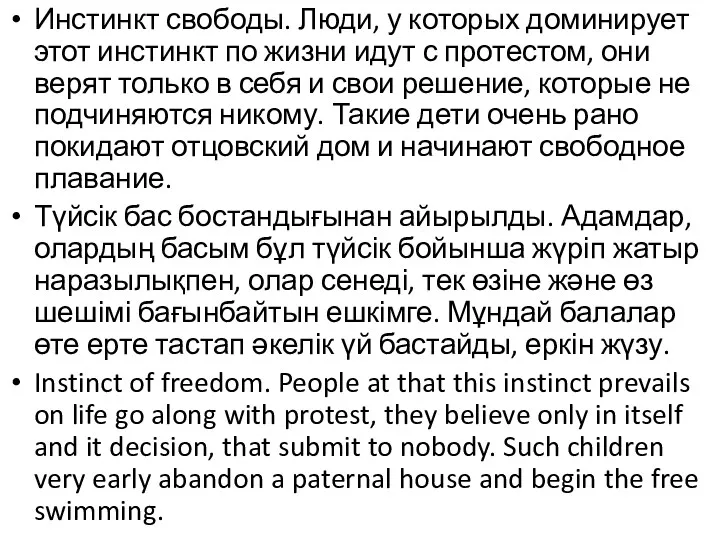 • Инстинкт свободы. Люди, у которых доминирует этот инстинкт по жизни идут с протестом, они верят только в себя и свои решение, которые не подчиняются никому. Такие дети очень рано покидают отцовский дом и начинают свободное плавание.

• Түйсік бас бостандығынан айырылды. Адамдар, олардың басым бұл түйсік бойынша жүріп жатыр наразылықпен, олар сенеді, тек өзіне және өз шешімі бағынбайтын ешкімге. Мұндай балалар өте ерте тастап әкелік үй бастайды, еркін жүзу.

• Instinct of freedom. People at that this instinct prevails on life go along with protest, they believe only in itself and it decision, that submit to nobody. Such children very early abandon a paternal house and begin the free swimming.